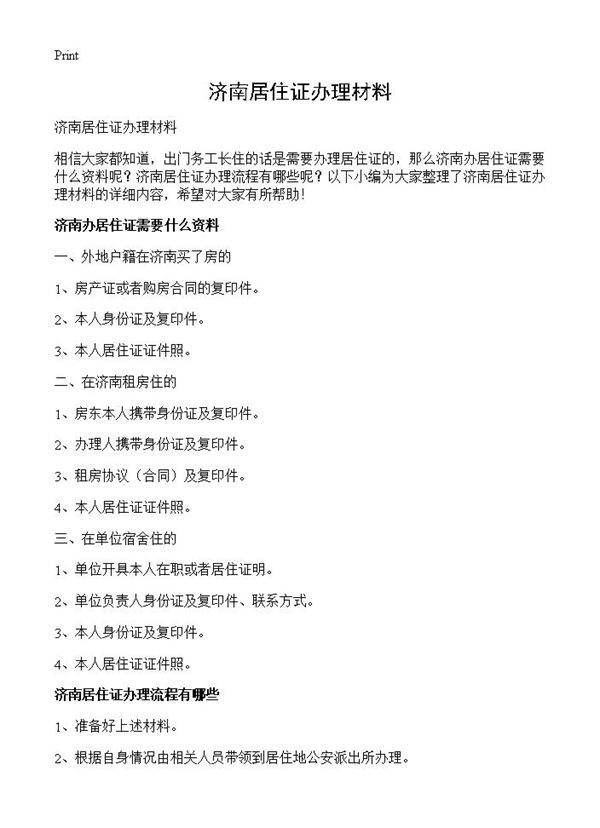 Print

济南居住证办理材料

济南居住证办理材料

相信大家都知道，出门务工长住的话是需要办理居住证的，那么济南办居住证需要什么资料呢？济南居住证办理流程有哪些呢？以下小编为大家整理了济南居住证办理材料的详细内容，希望对大家有所帮助！

济南办居住证需要什么资料

一、外地户籍在济南买了房的

1、房产证或者购房合同的复印件。

2、本人身份证及复印件。

3、本人居住证证件照。

二、在济南租房住的

1、房东本人携带身份证及复印件。

2、办理人携带身份证及复印件。

3、租房协议（合同）及复印件。

4、本人居住证证件照。

三、在单位宿舍住的

1、单位开具本人在职或者居住证明。

2、单位负责人身份证及复印件、联系方式。

3、本人身份证及复印件。

4、本人居住证证件照。

济南居住证办理流程有哪些

1、准备好上述材料。

2、根据自身情况由相关人员带领到居住地公安派出所办理。